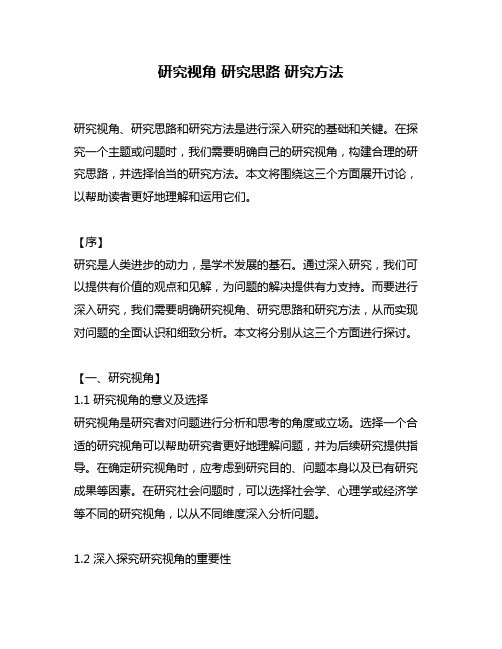 研究视角 研究思路 研究方法

研究视角、研究思路和研究方法是进行深入研究的基础和关键。在探究一个主题或问题时，我们需要明确自己的研究视角，构建合理的研究思路，并选择恰当的研究方法。本文将围绕这三个方面展开讨论，以帮助读者更好地理解和运用它们。

【序】
研究是人类进步的动力，是学术发展的基石。通过深入研究，我们可以提供有价值的观点和见解，为问题的解决提供有力支持。而要进行深入研究，我们需要明确研究视角、研究思路和研究方法，从而实现对问题的全面认识和细致分析。本文将分别从这三个方面进行探讨。

【一、研究视角】
1.1 研究视角的意义及选择
研究视角是研究者对问题进行分析和思考的角度或立场。选择一个合适的研究视角可以帮助研究者更好地理解问题，并为后续研究提供指导。在确定研究视角时，应考虑到研究目的、问题本身以及已有研究成果等因素。在研究社会问题时，可以选择社会学、心理学或经济学等不同的研究视角，以从不同维度深入分析问题。

1.2 深入探究研究视角的重要性